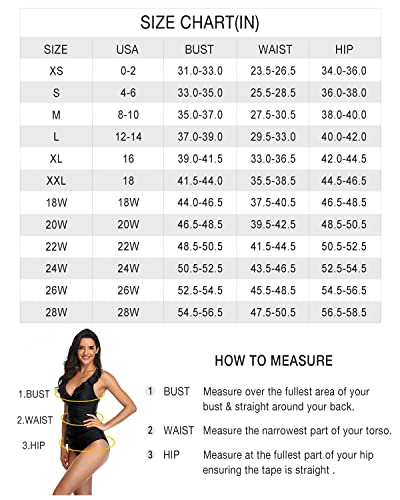 SIZE CHART(IN)

| SIZE | USA | BUST | WAIST | HIP |
|---|---|---|---|---|
| XS | 0-2 | 31.0-33.0 | 23.5-26.5 | 34.0-36.0 |
| S | 4-6 | 33.0-35.0 | 25.5-28.5 | 36.0-38.0 |
| M | 8-10 | 35.0-37.0 | 27.5-30.5 | 38.0-40.0 |
| L | 12-14 | 37.0-39.0 | 29.5-33.0 | 40.0-42.0 |
| XL | 16 | 39.0-41.5 | 33.0-36.5 | 42.0-44.5 |
| XXL | 18 | 41.5-44.0 | 35.5-38.5 | 44.5-46.5 |
| 18W | 18W | 44.0-46.5 | 37.5-40.5 | 46.5-48.5 |
| 20W | 20W | 46.5-48.5 | 39.5-42.5 | 48.5-50.5 |
| 22W | 22W | 48.5-50.5 | 41.5-44.5 | 50.5-52.5 |
| 24W | 24W | 50.5-52.5 | 43.5-46.5 | 52.5-54.5 |
| 26W | 26W | 52.5-54.5 | 45.5-48.5 | 54.5-56.5 |
| 28W | 28W | 54.5-56.5 | 47.5-50.5 | 56.5-58.5 |

1.BUST
2.WAIST
3.HIP

HOW TO MEASURE

1 BUST Measure over the fullest area of your bust & straight around your back.

2 WAIST Measure the narrowest part of your torso.

3 HIP Measure at the fullest part of your hip ensuring the tape is straight .